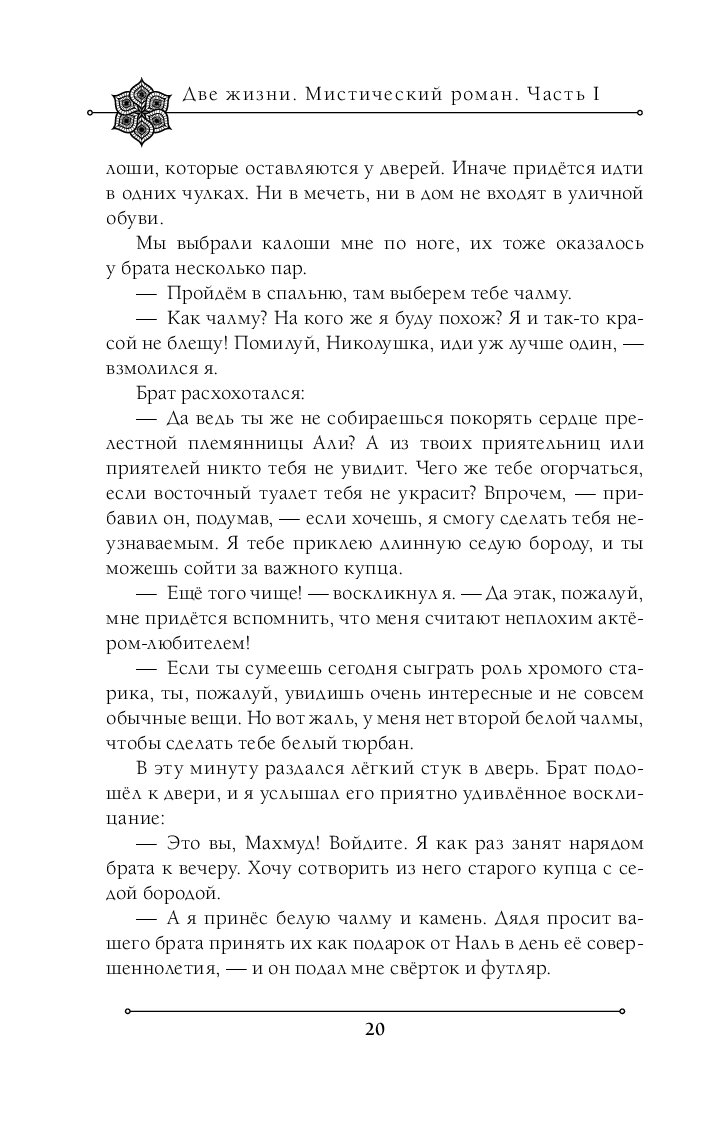 Две жизни. Мистический роман. Часть I

лоши, которые оставляются у дверей. Иначе придётся идти в одних чулках. Ни в мечеть, ни в дом не входят в уличной обуви.

Мы выбрали калоши мне по ноге, их тоже оказалось у брата несколько пар.

— Пройдём в спальню, там выберем тебе чалму.

— Как чалму? На кого же я буду похож? Я и так-то красой не блещу! Помилуй, Николушка, иди уж лучше один, — взмолился я.

Брат расхохотался:

— Да ведь ты же не собираешься покорять сердце прелестной племянницы Али? А из твоих приятельниц или приятелей никто тебя не увидит. Чего же тебе огорчаться, если восточный туалет тебя не украсит? Впрочем, — прибавил он, подумав, — если хочешь, я смогу сделать тебя неузнаваемым. Я тебе приклею длинную седую бороду, и ты можешь сойти за важного купца.

— Ещё того чище! — воскликнул я. — Да этак, пожалуй, мне придётся вспомнить, что меня считают неплохим актёром-любителем!

— Если ты сумеешь сегодня сыграть роль хромого старика, ты, пожалуй, увидишь очень интересные и не совсем обычные вещи. Но вот жаль, у меня нет второй белой чалмы, чтобы сделать тебе белый тюрбан.

В эту минуту раздался лёгкий стук в дверь. Брат подошёл к двери, и я услышал его приятно удивлённое восклицание:

— Это вы, Махмуд! Войдите. Я как раз занят нарядом брата к вечеру. Хочу сотворить из него старого купца с седой бородой.

— А я принёс белую чалму и камень. Дядя просит вашего брата принять их как подарок от Наль в день её совершеннолетия, — и он подал мне свёрток и футляр.

20